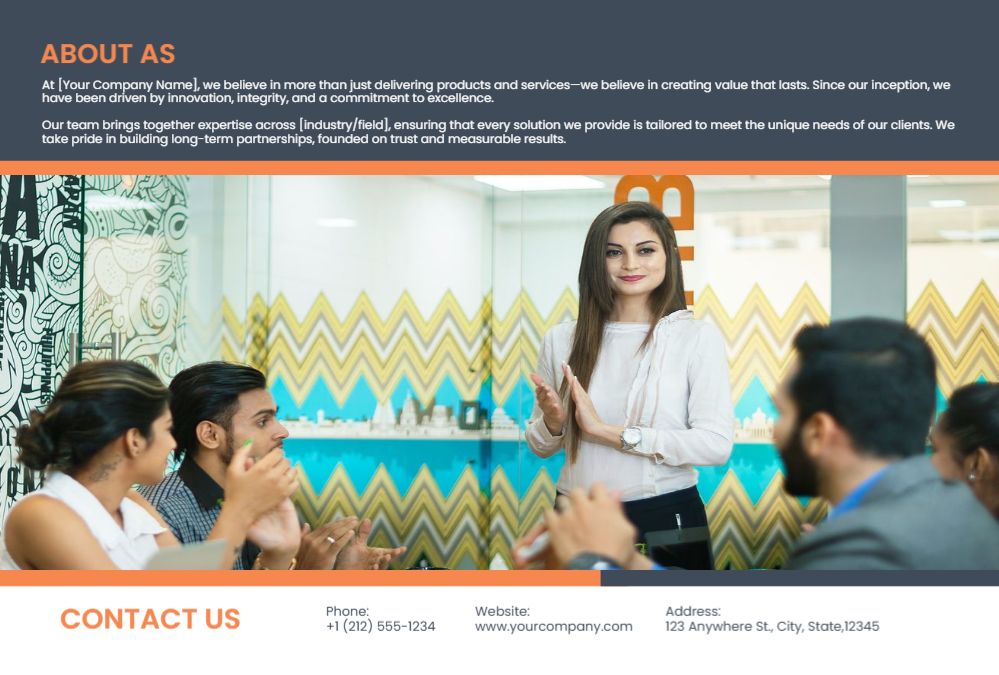 ABOUT AS

At [Your Company Name], we believe in more than just delivering products and services—we believe in creating value that lasts. Since our inception, we have been driven by innovation, integrity, and a commitment to excellence.

Our team brings together expertise across [industry/field], ensuring that every solution we provide is tailored to meet the unique needs of our clients. We take pride in building long-term partnerships, founded on trust and measurable results.

CONTACT US

Phone:
+1 (212) 555-1234

Website:
www.yourcompany.com

Address:
123 Anywhere St., City, State,12345